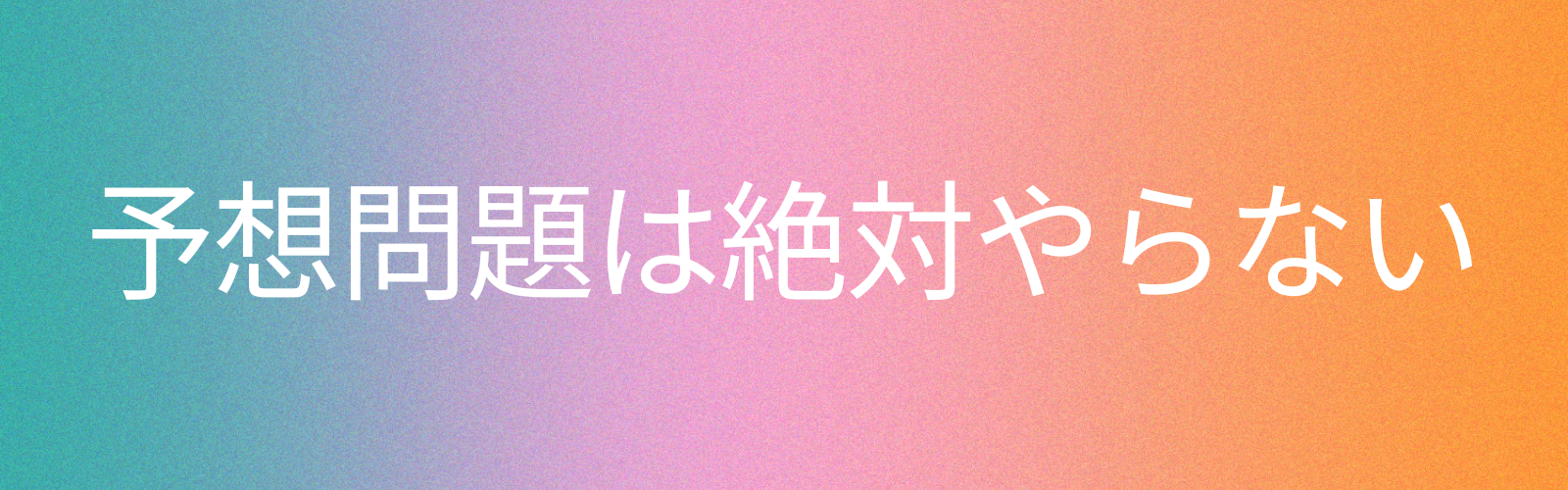 予想問題は絶対やらない